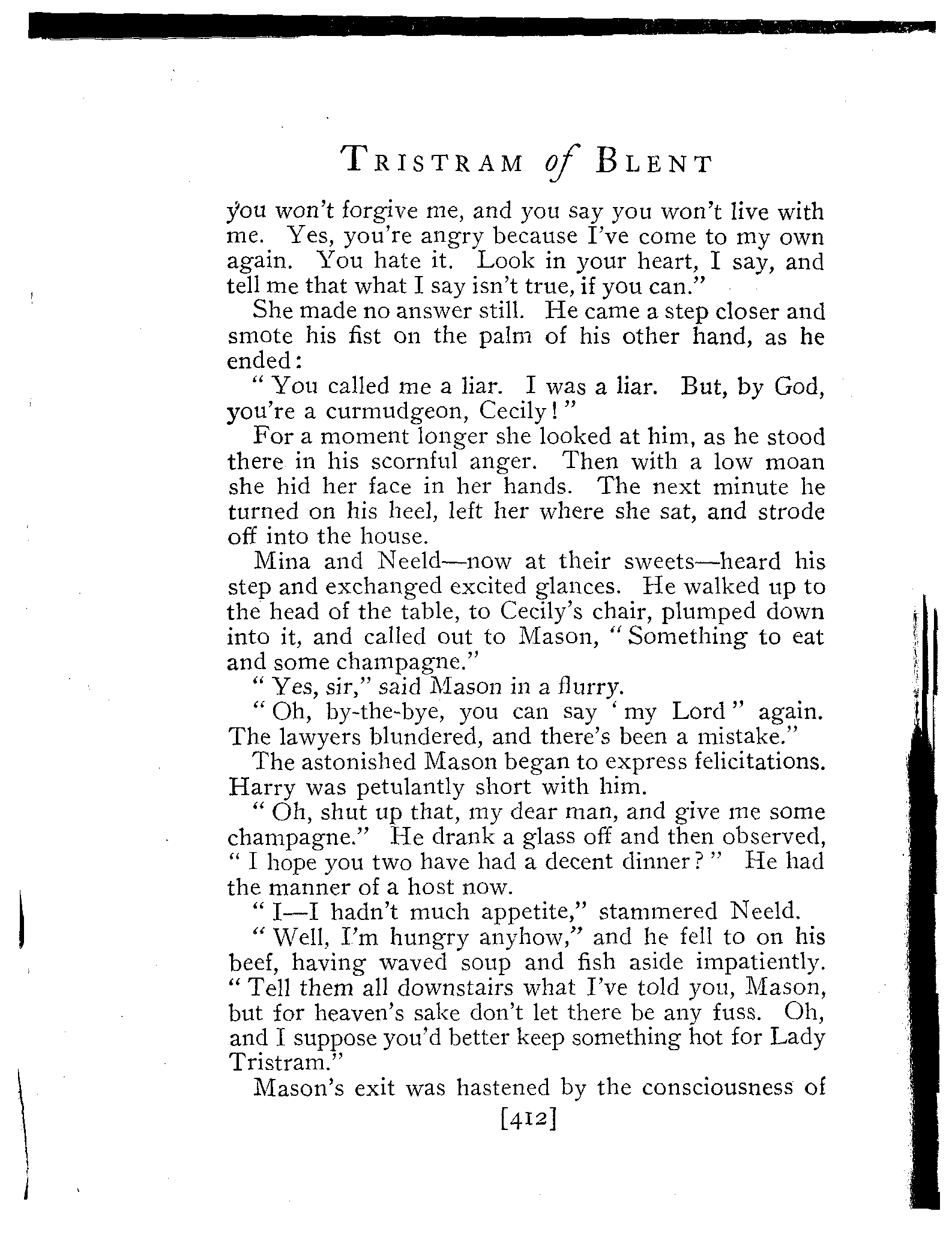 TRISTRAM of BLENT

you won't forgive me, and you say you won't live with me. Yes, you're angry because I've come to my own again. You hate it. Look in your heart, I say, and tell me that what I say isn't true, if you can."

She made no answer still. He came a step closer and smote his fist on the palm of his other hand, as he ended:

"You called me a liar. I was a liar. But, by God, you're a curmudgeon, Cecily!"

For a moment longer she looked at him, as he stood there in his scornful anger. Then with a low moan she hid her face in her hands. The next minute he turned on his heel, left her where she sat, and strode off into the house.

Mina and Neeld—now at their sweets—heard his step and exchanged excited glances. He walked up to the head of the table, to Cecily's chair, plumped down into it, and called out to Mason, "Something to eat and some champagne."

"Yes, sir," said Mason in a flurry.

"Oh, by-the-bye, you can say 'my Lord" again. The lawyers blundered, and there's been a mistake."

The astonished Mason began to express felicitations. Harry was petulantly short with him.

"Oh, shut up that, my dear man, and give me some champagne." He drank a glass off and then observed, "I hope you two have had a decent dinner?" He had the manner of a host now.

"I—I hadn't much appetite," stammered Neeld.

"Well, I'm hungry anyhow," and he fell to on his beef, having waved soup and fish aside impatiently. "Tell them all downstairs what I've told you, Mason, but for heaven's sake don't let there be any fuss. Oh, and I suppose you'd better keep something hot for Lady Tristram."

Mason's exit was hastened by the consciousness of

[412]